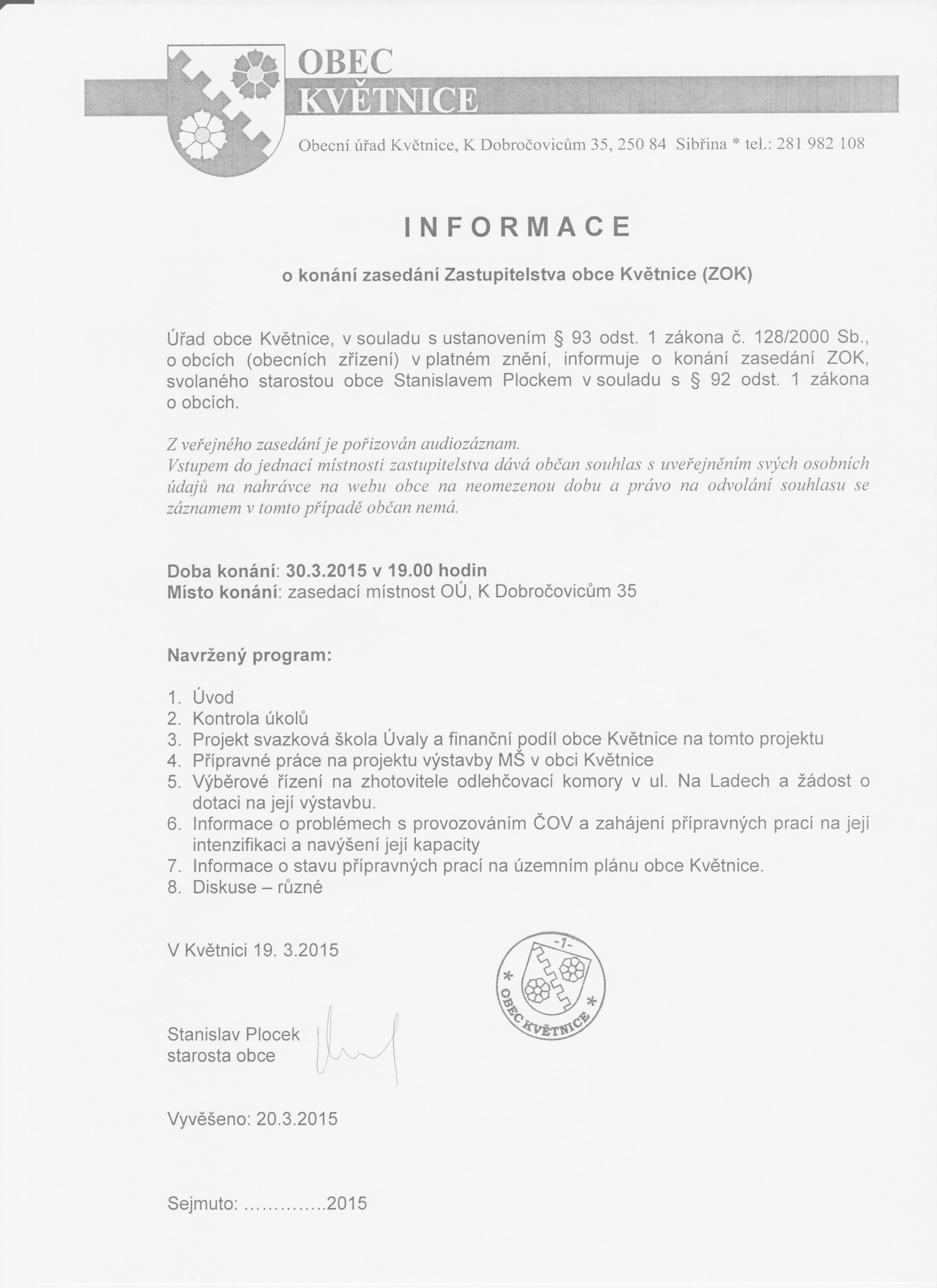 OBEC
KVĚTNICE

Obecní úřad Květnice, K Dobročovicům 35, 250 84 Sibřina * tel.: 281 982 108

INFORMACE

o konání zasedání Zastupitelstva obce Květnice (ZOK)

Úřad obce Květnice, v souladu s ustanovením § 93 odst. 1 zákona č. 128/2000 Sb., o obcích (obecních zřízení) v platném znění, informuje o konání zasedání ZOK, svolaného starostou obce Stanislavem Plockem v souladu s § 92 odst. 1 zákona o obcích.

Z veřejného zasedání je pořizován audiozáznam.
Vstupem do jednací místnosti zastupitelstva dává občan souhlas s uveřejněním svých osobních údajů na nahrávce na webu obce na neomezenou dobu a právo na odvolání souhlasu se záznamem v tomto případě občan nemá.

Doba konání: 30.3.2015 v 19.00 hodin
Místo konání: zasedací místnost OÚ, K Dobročovicům 35

Navržený program:

1. Úvod
2. Kontrola úkolů
3. Projekt svazková škola Úvaly a finanční podíl obce Květnice na tomto projektu
4. Přípravné práce na projektu výstavby MŠ v obci Květnice
5. Výběrové řízení na zhotovitele odlehčovací komory v ul. Na Ladech a žádost o dotaci na její výstavbu.
6. Informace o problémech s provozováním ČOV a zahájení přípravných prací na její intenzifikaci a navýšení její kapacity
7. Informace o stavu přípravných prací na územním plánu obce Květnice.
8. Diskuse – různé

V Květnici 19. 3.2015

-1-
* OBEC KVĚTNICE *

Stanislav Plocek
starosta obce

Vyvěšeno: 20.3.2015

Sejmuto: …………..2015